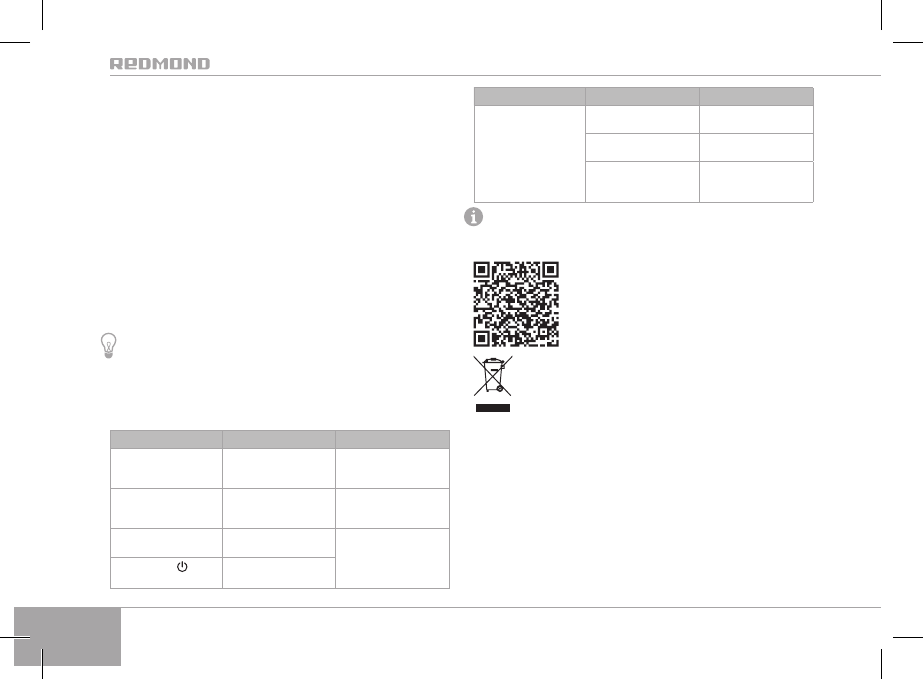 REDMOND